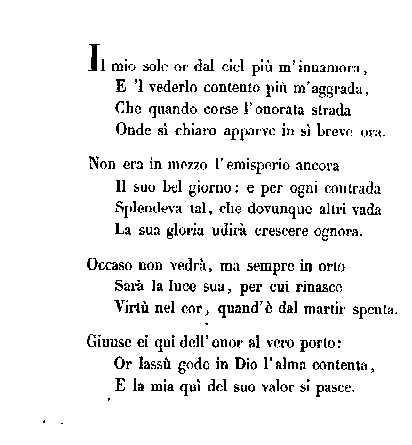 Il mio sole or dal ciel più m'innamora,
E 'l vederlo contento più m'aggrada,
Che quando corse l'onorata strada
Onde sì chiaro apparve in sì breve ora.

Non era in mezzo l'emisperio ancora
Il suo bel giorno: e per ogni contrada
Splendeva tal, che dovunque altri vada
La sua gloria udirà crescere ognora.

Occaso non vedrà, ma sempre in orto
Sarà la luce sua, per cui rinasce
Virtù nel cor, quand'è dal martir spenta.

Giunse ei qui dell'onor al vero porto:
Or lassù gode in Dio l'alma contenta,
E la mia quì del suo valor si pasce.